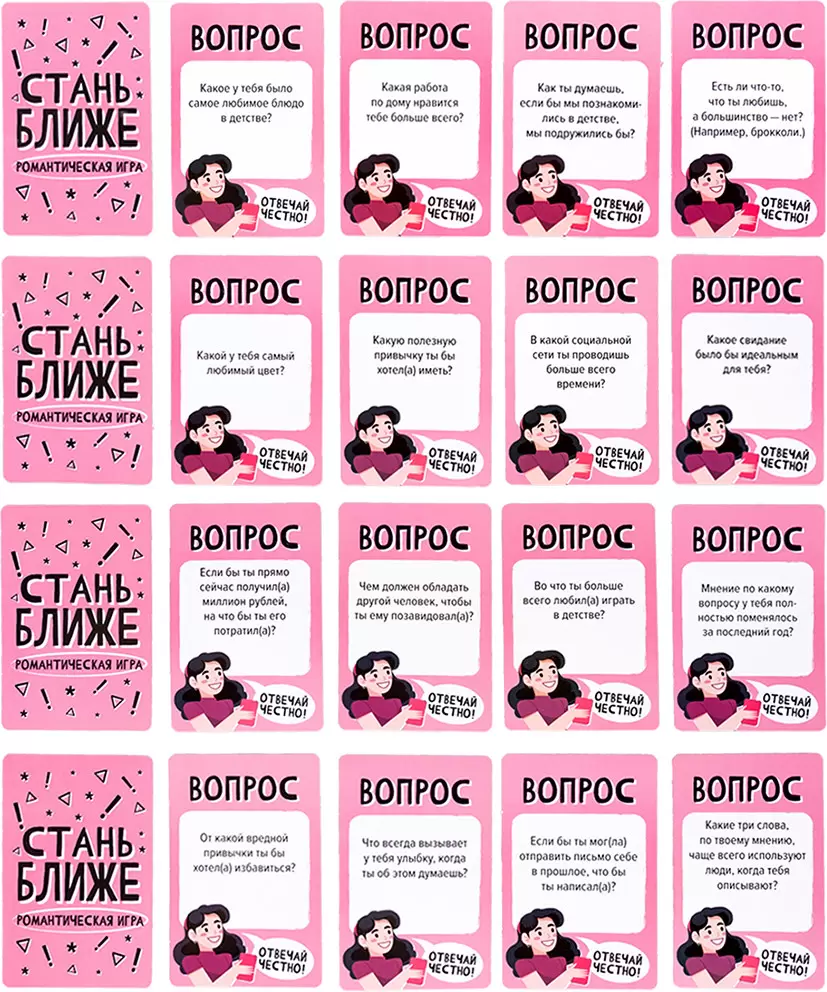 СТАНЬ БЛИЖЕ
РОМАНТИЧЕСКАЯ ИГРА

ВОПРОС

Какое у тебя было самое любимое блюдо в детстве?

ОТВЕЧАЙ ЧЕСТНО!

ВОПРОС

Какая работа по дому нравится тебе больше всего?

ОТВЕЧАЙ ЧЕСТНО!

ВОПРОС

Как ты думаешь, если бы мы познакомились в детстве, мы подружились бы?

ОТВЕЧАЙ ЧЕСТНО!

ВОПРОС

Есть ли что-то, что ты любишь, а большинство — нет? (Например, брокколи.)

ОТВЕЧАЙ ЧЕСТНО!

СТАНЬ БЛИЖЕ
РОМАНТИЧЕСКАЯ ИГРА

ВОПРОС

Какой у тебя самый любимый цвет?

ОТВЕЧАЙ ЧЕСТНО!

ВОПРОС

Какую полезную привычку ты бы хотел(а) иметь?

ОТВЕЧАЙ ЧЕСТНО!

ВОПРОС

В какой социальной сети ты проводишь больше всего времени?

ОТВЕЧАЙ ЧЕСТНО!

ВОПРОС

Какое свидание было бы идеальным для тебя?

ОТВЕЧАЙ ЧЕСТНО!

СТАНЬ БЛИЖЕ
РОМАНТИЧЕСКАЯ ИГРА

ВОПРОС

Если бы ты прямо сейчас получил(а) миллион рублей, на что бы ты его потратил(а)?

ОТВЕЧАЙ ЧЕСТНО!

ВОПРОС

Чем должен обладать другой человек, чтобы ты ему позавидовал(а)?

ОТВЕЧАЙ ЧЕСТНО!

ВОПРОС

Во что ты больше всего любил(а) играть в детстве?

ОТВЕЧАЙ ЧЕСТНО!

ВОПРОС

Мнение по какому вопросу у тебя полностью поменялось за последний год?

ОТВЕЧАЙ ЧЕСТНО!

СТАНЬ БЛИЖЕ
РОМАНТИЧЕСКАЯ ИГРА

ВОПРОС

От какой вредной привычки ты бы хотел(а) избавиться?

ОТВЕЧАЙ ЧЕСТНО!

ВОПРОС

Что всегда вызывает у тебя улыбку, когда ты об этом думаешь?

ОТВЕЧАЙ ЧЕСТНО!

ВОПРОС

Если бы ты мог(ла) отправить письмо себе в прошлое, что бы ты написал(а)?

ОТВЕЧАЙ ЧЕСТНО!

ВОПРОС

Какие три слова, по твоему мнению, чаще всего используют люди, когда тебя описывают?

ОТВЕЧАЙ ЧЕСТНО!